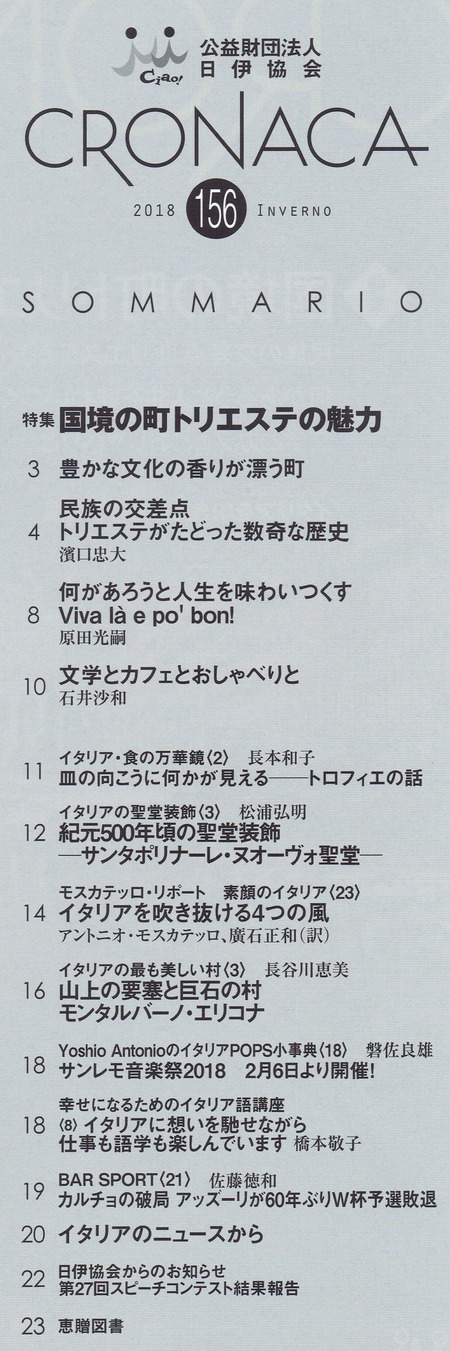 Ciao!
公益財団法人
日伊協会

CRONACA

2018 156 INVERNO

SOMMARIO

特集 国境の町トリエステの魅力

3 豊かな文化の香りが漂う町

4 民族の交差点
トリエステがたどった数奇な歴史
濱口忠大

8 何があろうと人生を味わいつくす
Viva là e po' bon!
原田光嗣

10 文学とカフェとおしゃべりと
石井沙和

11 イタリア・食の万華鏡〈2〉 長本和子
皿の向こうに何かが見える——トロフィエの話

12 イタリアの聖堂装飾〈3〉 松浦弘明
紀元500年頃の聖堂装飾
—サンタポリナーレ・ヌオーヴォ聖堂—

14 モスカテッロ・リポート 素顔のイタリア〈23〉
イタリアを吹き抜ける4つの風
アントニオ・モスカテッロ、廣石正和(訳)

16 イタリアの最も美しい村〈3〉 長谷川恵美
山上の要塞と巨石の村
モンタルバーノ・エリコナ

18 Yoshio AntonioのイタリアPOPS小事典〈18〉 磐佐良雄
サンレモ音楽祭2018 2月6日より開催!

18 幸せになるためのイタリア語講座
〈8〉イタリアに想いを馳せながら
仕事も語学も楽しんでいます 橋本敬子

19 BAR SPORT〈21〉 佐藤徳和
カルチョの破局 アッズーリが60年ぶりW杯予選敗退

20 イタリアのニュースから

22 日伊協会からのお知らせ
第27回スピーチコンテスト結果報告

23 恵贈図書